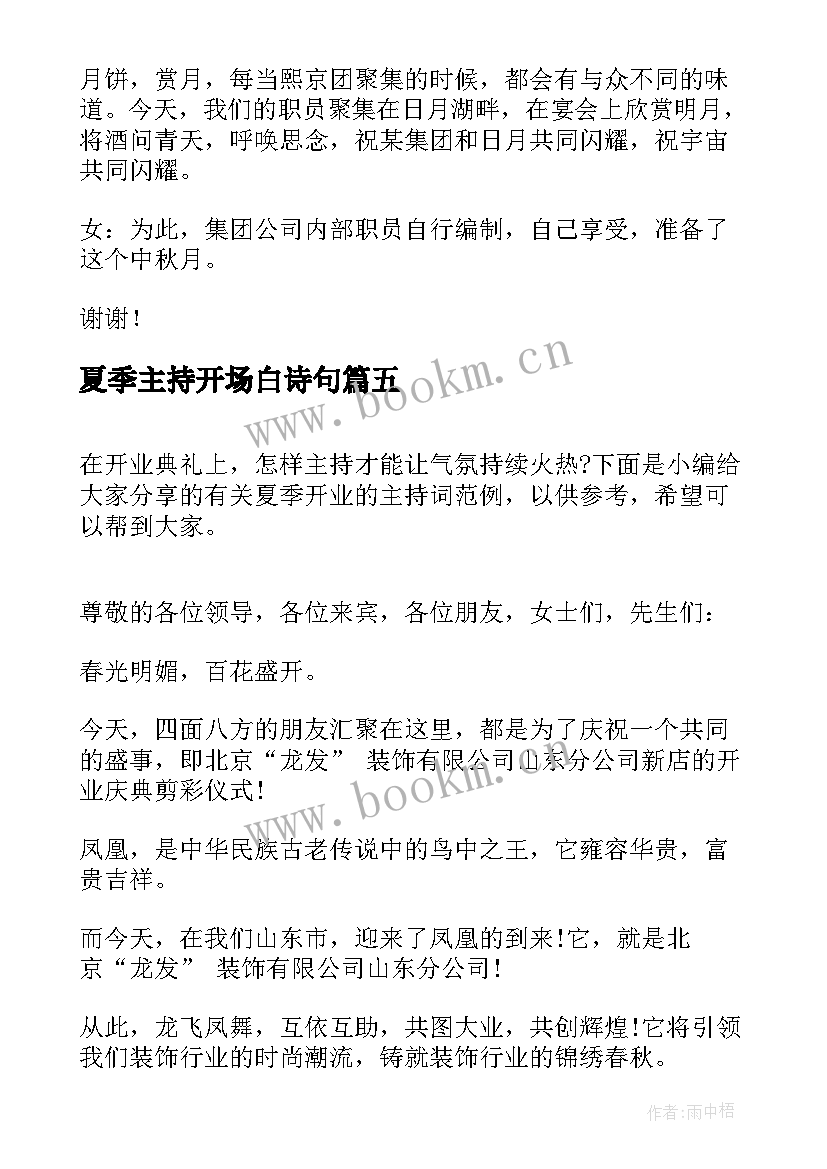 月饼，赏月，每当熙京团聚集的时候，都会有与众不同的味道。今天，我们的职员聚集在日月湖畔，在宴会上欣赏明月，将酒问青天，呼唤思念，祝某集团和日月共同闪耀，祝宇宙共同闪耀。

女：为此，集团公司内部职员自行编制，自己享受，准备了这个中秋月。

谢谢！

夏季主持开场白诗句篇五

www.bookm.cn

在开业典礼上，怎样主持才能让气氛持续火热?下面是小编给大家分享的有关夏季开业的主持词范例，以供参考，希望可以帮到大家。

尊敬的各位领导，各位来宾，各位朋友，女士们，先生们：

春光明媚，百花盛开。

今天，四面八方的朋友汇聚在这里，都是为了庆祝一个共同的盛事，即北京“龙发” 装饰有限公司山东分公司新店的开业庆典剪彩仪式！

www.bookm.cn

凤凰，是中华民族古老传说中的鸟中之王，它雍容华贵，富贵吉祥。

而今天，在我们山东市，迎来了凤凰的到来！它，就是北京“龙发” 装饰有限公司山东分公司！

从此，龙飞凤舞，互依互助，共图大业，共创辉煌！它将引领我们装饰行业的时尚潮流，铸就装饰行业的锦绣春秋。

作者:雨中梧